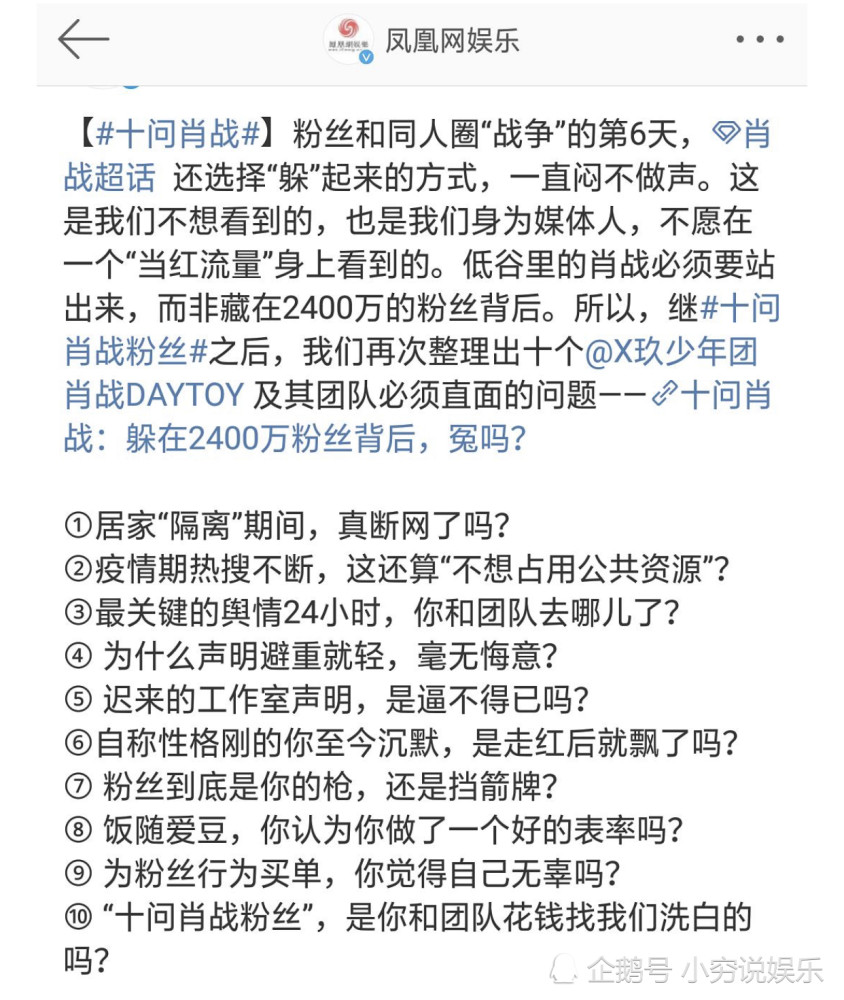 凤凰网娱乐

【#十问肖战#】粉丝和同人圈“战争”的第6天，肖战超话 还选择“躲”起来的方式，一直闷不做声。这是我们不想看到的，也是我们身为媒体人，不愿在一个“当红流量”身上看到的。低谷里的肖战必须要站出来，而非藏在2400万的粉丝背后。所以，继#十问肖战粉丝#之后，我们再次整理出十个@X玖少年团肖战DAYTOY 及其团队必须直面的问题——十问肖战：躲在2400万粉丝背后，冤吗？

①居家“隔离”期间，真断网了吗？
②疫情期热搜不断，这还算“不想占用公共资源”？
③最关键的舆情24小时，你和团队去哪儿了？
④ 为什么声明避重就轻，毫无悔意？
⑤ 迟来的工作室声明，是逼不得已吗？
⑥自称性格刚的你至今沉默，是走红后就飘了吗？
⑦ 粉丝到底是你的枪，还是挡箭牌？
⑧ 饭随爱豆，你认为你做了一个好的表率吗？
⑨ 为粉丝行为买单，你觉得自己无辜吗？
⑩ “十问肖战粉丝”，是你和团队花钱找我们洗白的吗？

企鹅号 小穷说娱乐